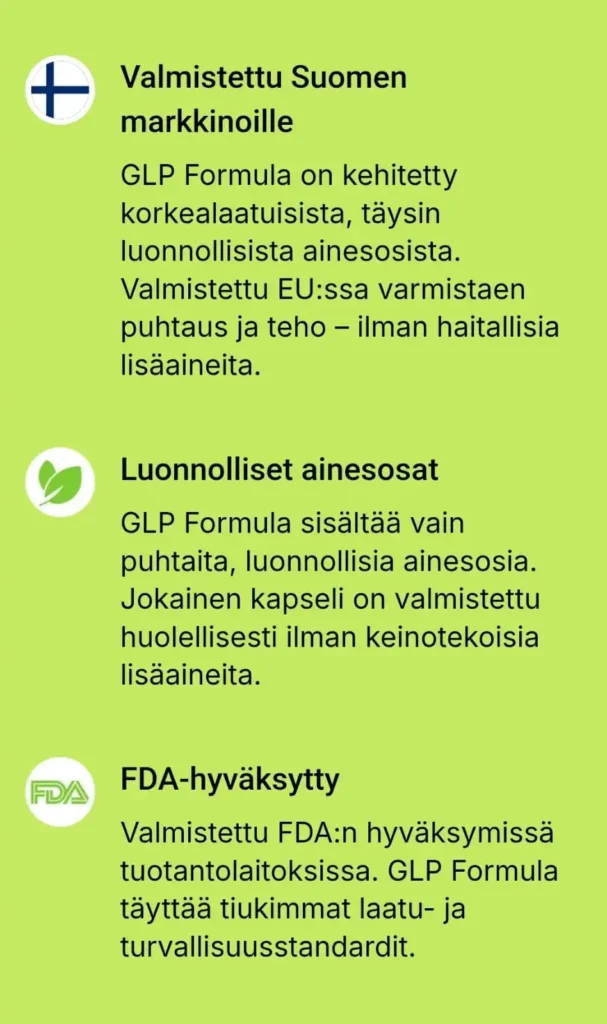 Valmistettu Suomen markkinoille

GLP Formula on kehitetty korkealaatuisista, täysin luonnollisista ainesosista. Valmistettu EU:ssa varmistaen puhtaus ja teho – ilman haitallisia lisäaineita.

Luonnolliset ainesosat

GLP Formula sisältää vain puhtaita, luonnollisia ainesosia. Jokainen kapseli on valmistettu huolellisesti ilman keinotekoisia lisäaineita.

FDA

FDA-hyväksytty

Valmistettu FDA:n hyväksymissä tuotantolaitoksissa. GLP Formula täyttää tiukimmat laatu- ja turvallisuusstandardit.